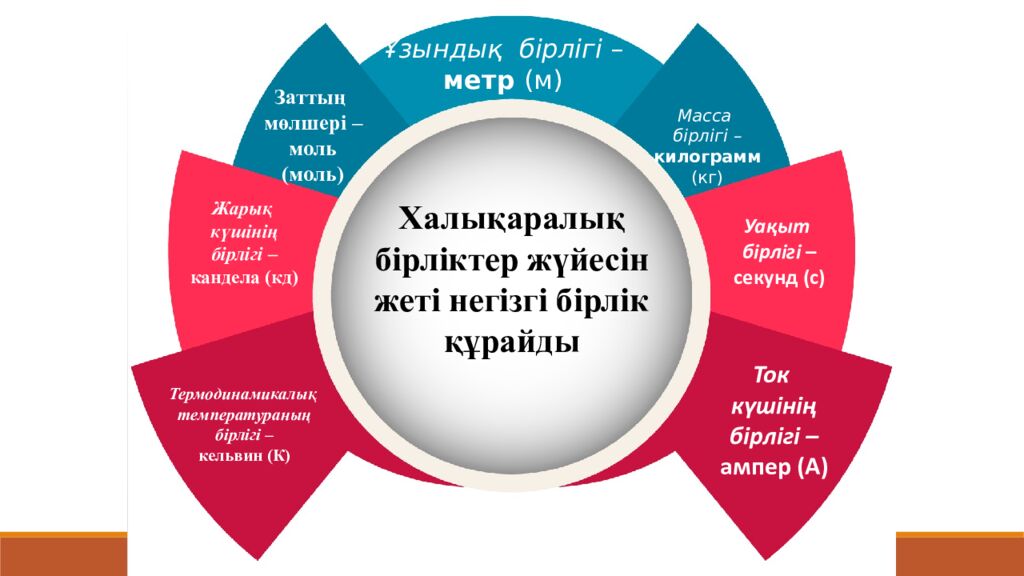 Ұзындық бірлігі – метр (м)

Заттың мөлшері – моль (моль)

Масса бірлігі – килограмм (кг)

Жарық күшінің бірлігі – кандела (кд)

Халықаралық бірліктер жүйесін жеті негізгі бірлік құрайды

Уақыт бірлігі – секунд (с)

Термодинамикалық температураның бірлігі – кельвин (К)

Ток күшінің бірлігі – ампер (А)